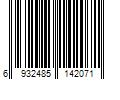 6 932485 142071